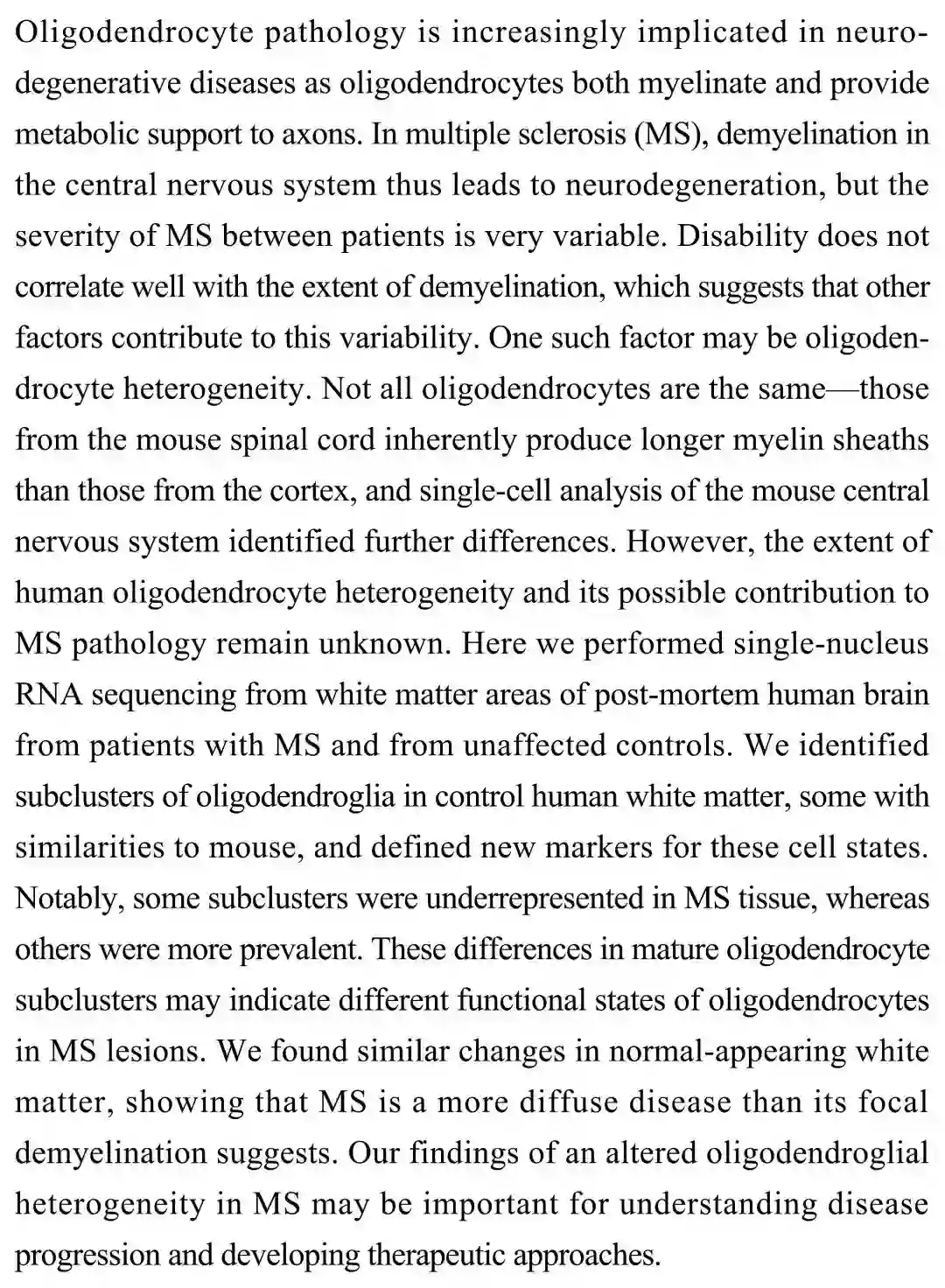 Oligodendrocyte pathology is increasingly implicated in neurodegenerative diseases as oligodendrocytes both myelinate and provide metabolic support to axons. In multiple sclerosis (MS), demyelination in the central nervous system thus leads to neurodegeneration, but the severity of MS between patients is very variable. Disability does not correlate well with the extent of demyelination, which suggests that other factors contribute to this variability. One such factor may be oligodendrocyte heterogeneity. Not all oligodendrocytes are the same—those from the mouse spinal cord inherently produce longer myelin sheaths than those from the cortex, and single-cell analysis of the mouse central nervous system identified further differences. However, the extent of human oligodendrocyte heterogeneity and its possible contribution to MS pathology remain unknown. Here we performed single-nucleus RNA sequencing from white matter areas of post-mortem human brain from patients with MS and from unaffected controls. We identified subclusters of oligodendroglia in control human white matter, some with similarities to mouse, and defined new markers for these cell states. Notably, some subclusters were underrepresented in MS tissue, whereas others were more prevalent. These differences in mature oligodendrocyte subclusters may indicate different functional states of oligodendrocytes in MS lesions. We found similar changes in normal-appearing white matter, showing that MS is a more diffuse disease than its focal demyelination suggests. Our findings of an altered oligodendroglial heterogeneity in MS may be important for understanding disease progression and developing therapeutic approaches.